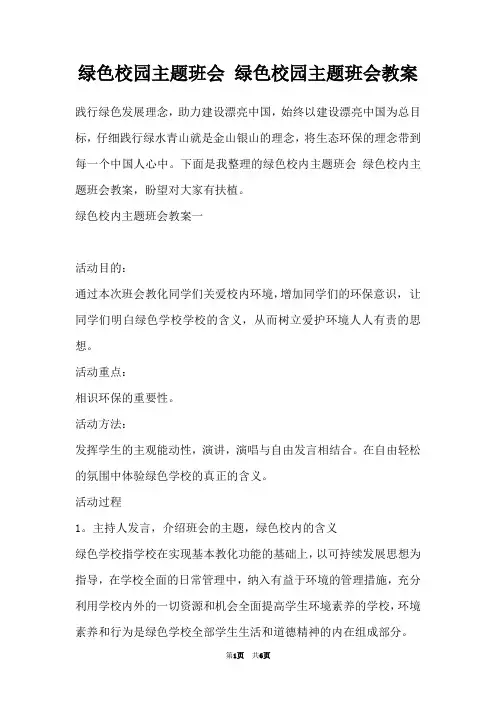 绿色校园主题班会 绿色校园主题班会教案

践行绿色发展理念，助力建设漂亮中国，始终以建设漂亮中国为总目标，仔细践行绿水青山就是金山银山的理念，将生态环保的理念带到每一个中国人心中。下面是我整理的绿色校内主题班会 绿色校内主题班会教案，盼望对大家有扶植。

绿色校内主题班会教案一

活动目的：

通过本次班会教化同学们关爱校内环境，增加同学们的环保意识，让同学们明白绿色学校学校的含义，从而树立爱护环境人人有责的思想。

活动重点：

相识环保的重要性。

活动方法：

发挥学生的主观能动性，演讲，演唱与自由发言相结合。在自由轻松的氛围中体验绿色学校的真正的含义。

活动过程

1。主持人发言，介绍班会的主题，绿色校内的含义

绿色学校指学校在实现基本教化功能的基础上，以可持续发展思想为指导，在学校全面的日常管理中，纳入有益于环境的管理措施，充分利用学校内外的一切资源和机会全面提高学生环境素养的学校，环境素养和行为是绿色学校全部学生生活和道德精神的内在组成部分。

第1页 共6页